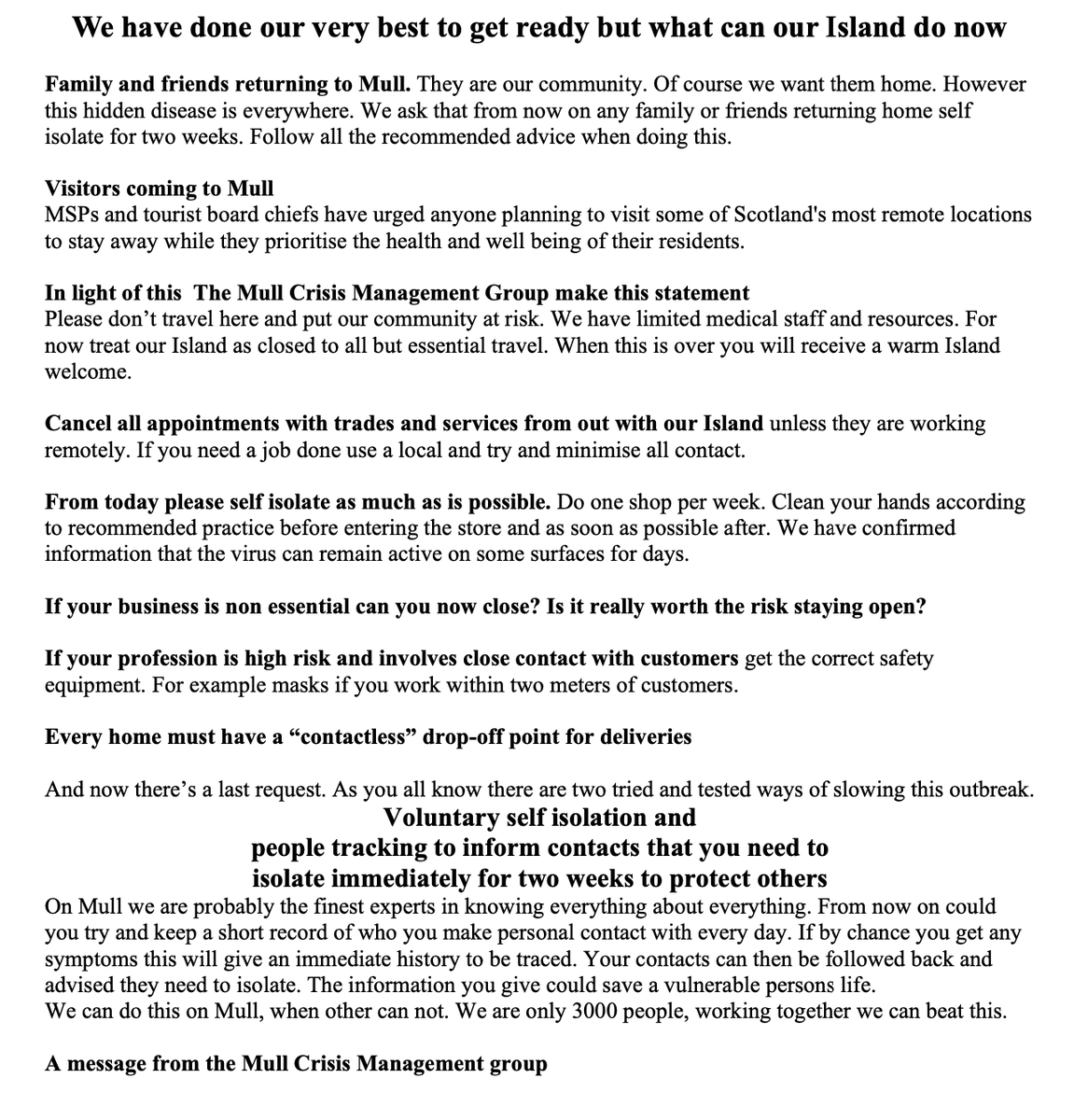 We have done our very best to get ready but what can our Island do now

Family and friends returning to Mull. They are our community. Of course we want them home. However this hidden disease is everywhere. We ask that from now on any family or friends returning home self isolate for two weeks. Follow all the recommended advice when doing this.

Visitors coming to Mull
MSPs and tourist board chiefs have urged anyone planning to visit some of Scotland's most remote locations to stay away while they prioritise the health and well being of their residents.

In light of this The Mull Crisis Management Group make this statement
Please don't travel here and put our community at risk. We have limited medical staff and resources. For now treat our Island as closed to all but essential travel. When this is over you will receive a warm Island welcome.

Cancel all appointments with trades and services from out with our Island unless they are working remotely. If you need a job done use a local and try and minimise all contact.

From today please self isolate as much as is possible. Do one shop per week. Clean your hands according to recommended practice before entering the store and as soon as possible after. We have confirmed information that the virus can remain active on some surfaces for days.

If your business is non essential can you now close? Is it really worth the risk staying open?

If your profession is high risk and involves close contact with customers get the correct safety equipment. For example masks if you work within two meters of customers.

Every home must have a "contactless" drop-off point for deliveries

And now there's a last request. As you all know there are two tried and tested ways of slowing this outbreak.
Voluntary self isolation and
people tracking to inform contacts that you need to
isolate immediately for two weeks to protect others
On Mull we are probably the finest experts in knowing everything about everything. From now on could you try and keep a short record of who you make personal contact with every day. If by chance you get any symptoms this will give an immediate history to be traced. Your contacts can then be followed back and advised they need to isolate. The information you give could save a vulnerable persons life.
We can do this on Mull, when other can not. We are only 3000 people, working together we can beat this.

A message from the Mull Crisis Management group